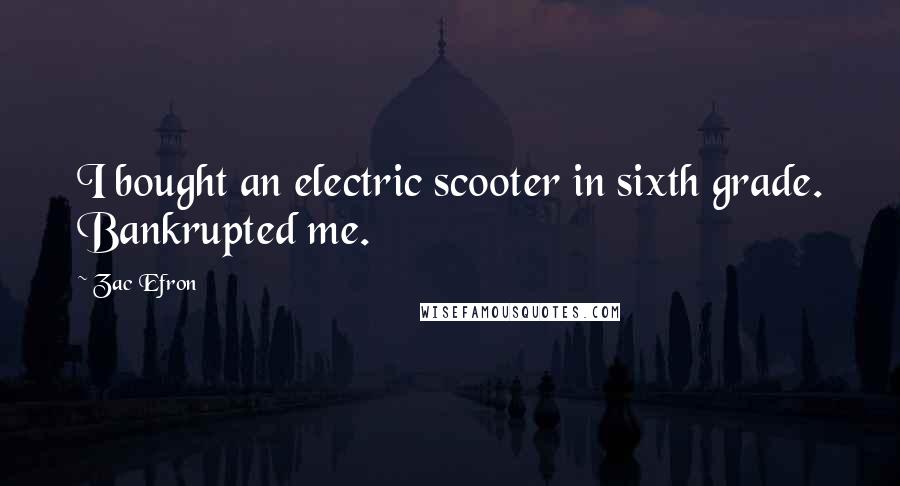 I bought an electric scooter in sixth grade. Bankrupted me.

~ Zac Efron

WISEFAMOUSQUOTES.COM